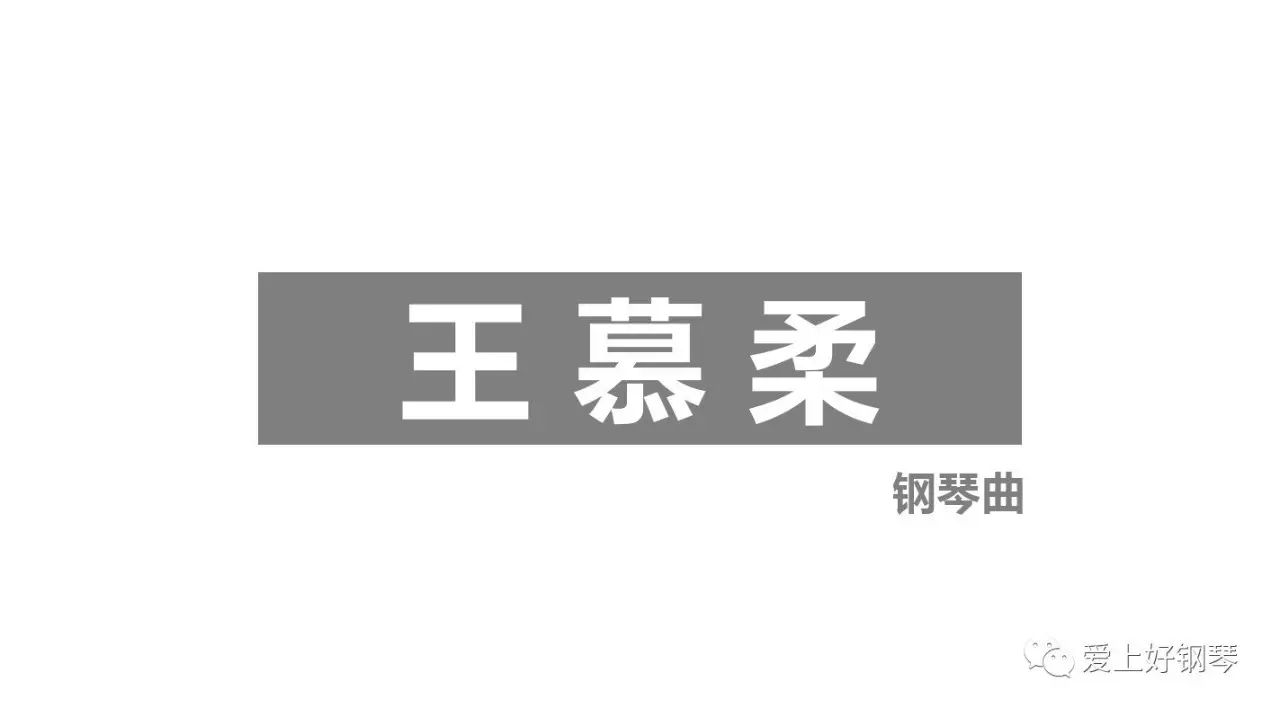 王慕柔

钢琴曲

爱上好钢琴